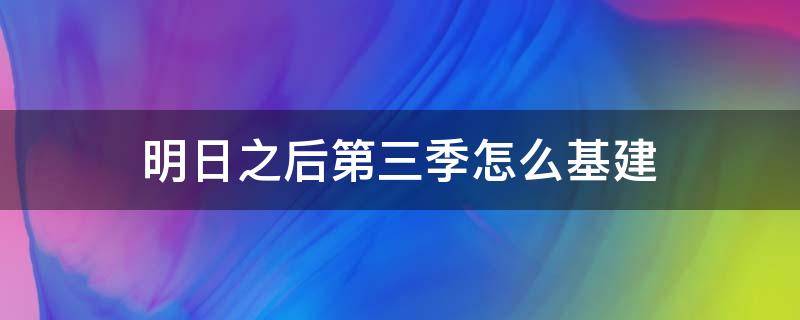 明日之后第三季怎么基建